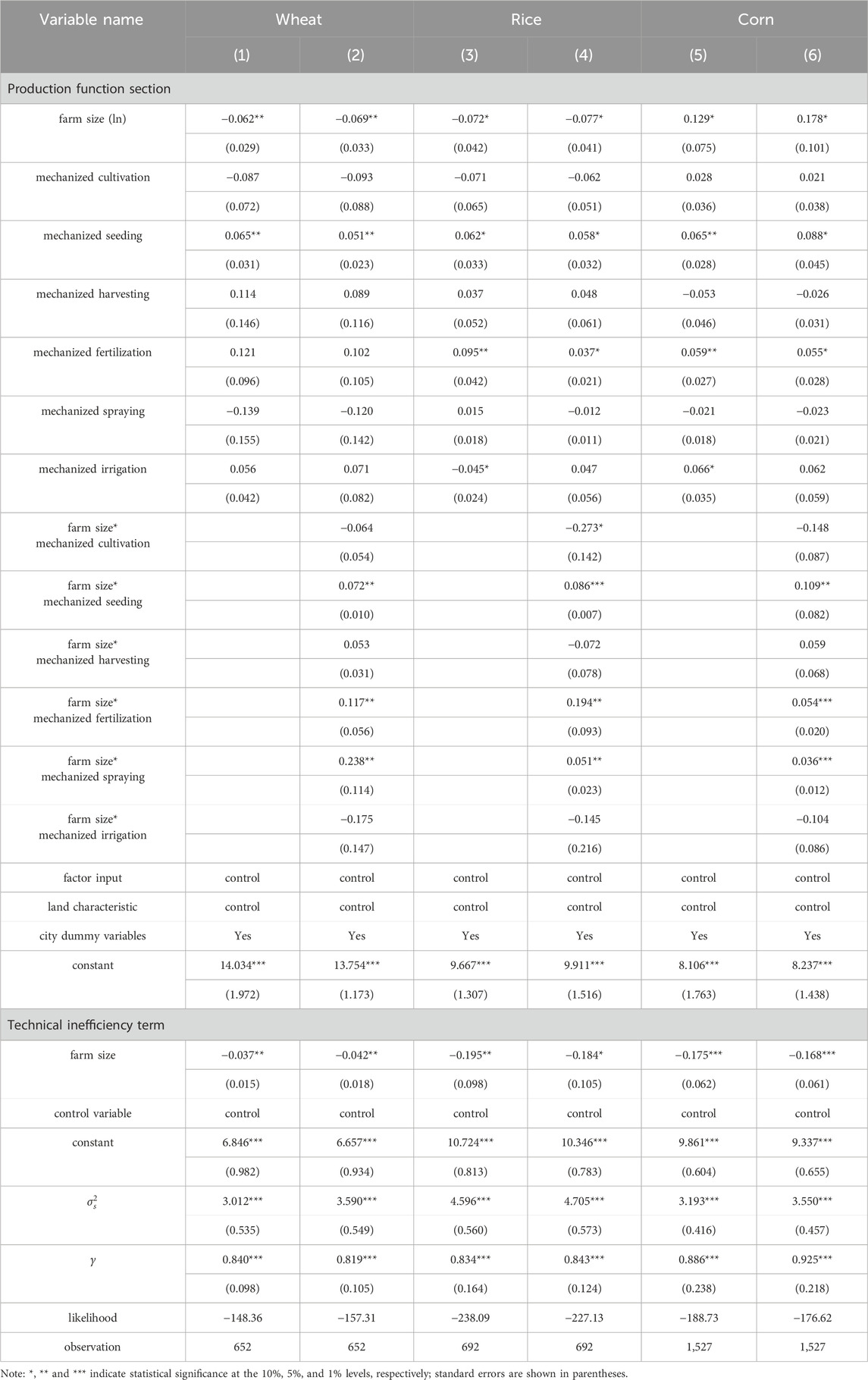 | Variable name | Wheat |  | Rice |  | Corn |  |
|---|---|---|---|---|---|---|
|  | (1) | (2) | (3) | (4) | (5) | (6) |
| Production function section |  |  |  |  |  |  |
| farm size (ln) | −0.062** | −0.069** | −0.072* | −0.077* | 0.129* | 0.178* |
|  | (0.029) | (0.033) | (0.042) | (0.041) | (0.075) | (0.101) |
| mechanized cultivation | −0.087 | −0.093 | −0.071 | −0.062 | 0.028 | 0.021 |
|  | (0.072) | (0.088) | (0.065) | (0.051) | (0.036) | (0.038) |
| mechanized seeding | 0.065** | 0.051** | 0.062* | 0.058* | 0.065** | 0.088* |
|  | (0.031) | (0.023) | (0.033) | (0.032) | (0.028) | (0.045) |
| mechanized harvesting | 0.114 | 0.089 | 0.037 | 0.048 | −0.053 | −0.026 |
|  | (0.146) | (0.116) | (0.052) | (0.061) | (0.046) | (0.031) |
| mechanized fertilization | 0.121 | 0.102 | 0.095** | 0.037* | 0.059** | 0.055* |
|  | (0.096) | (0.105) | (0.042) | (0.021) | (0.027) | (0.028) |
| mechanized spraying | −0.139 | −0.120 | 0.015 | −0.012 | −0.021 | −0.023 |
|  | (0.155) | (0.142) | (0.018) | (0.011) | (0.018) | (0.021) |
| mechanized irrigation | 0.056 | 0.071 | −0.045* | 0.047 | 0.066* | 0.062 |
|  | (0.042) | (0.082) | (0.024) | (0.056) | (0.035) | (0.059) |
| farm size* mechanized cultivation |  | −0.064 |  | −0.273* |  | −0.148 |
|  |  | (0.054) |  | (0.142) |  | (0.087) |
| farm size* mechanized seeding |  | 0.072** |  | 0.086*** |  | 0.109** |
|  |  | (0.010) |  | (0.007) |  | (0.082) |
| farm size* mechanized harvesting |  | 0.053 |  | −0.072 |  | 0.059 |
|  |  | (0.031) |  | (0.078) |  | (0.068) |
| farm size* mechanized fertilization |  | 0.117** |  | 0.194** |  | 0.054*** |
|  |  | (0.056) |  | (0.093) |  | (0.020) |
| farm size* mechanized spraying |  | 0.238** |  | 0.051** |  | 0.036*** |
|  |  | (0.114) |  | (0.023) |  | (0.012) |
| farm size* mechanized irrigation |  | −0.175 |  | −0.145 |  | −0.104 |
|  |  | (0.147) |  | (0.216) |  | (0.086) |
| factor input | control | control | control | control | control | control |
| land characteristic | control | control | control | control | control | control |
| city dummy variables | Yes | Yes | Yes | Yes | Yes | Yes |
| constant | 14.034*** | 13.754*** | 9.667*** | 9.911*** | 8.106*** | 8.237*** |
|  | (1.972) | (1.173) | (1.307) | (1.516) | (1.763) | (1.438) |
| Technical inefficiency term |  |  |  |  |  |  |
| farm size | −0.037** | −0.042** | −0.195** | −0.184* | −0.175*** | −0.168*** |
|  | (0.015) | (0.018) | (0.098) | (0.105) | (0.062) | (0.061) |
| control variable | control | control | control | control | control | control |
| constant | 6.846*** | 6.657*** | 10.724*** | 10.346*** | 9.861*** | 9.337*** |
|  | (0.982) | (0.934) | (0.813) | (0.783) | (0.604) | (0.655) |
| $\sigma_s^2$ | 3.012*** | 3.590*** | 4.596*** | 4.705*** | 3.193*** | 3.550*** |
|  | (0.535) | (0.549) | (0.560) | (0.573) | (0.416) | (0.457) |
| $\gamma$ | 0.840*** | 0.819*** | 0.834*** | 0.843*** | 0.886*** | 0.925*** |
|  | (0.098) | (0.105) | (0.164) | (0.124) | (0.238) | (0.218) |
| likelihood | −148.36 | −157.31 | −238.09 | −227.13 | −188.73 | −176.62 |
| observation | 652 | 652 | 692 | 692 | 1,527 | 1,527 |

Note: *, ** and *** indicate statistical significance at the 10%, 5%, and 1% levels, respectively; standard errors are shown in parentheses.